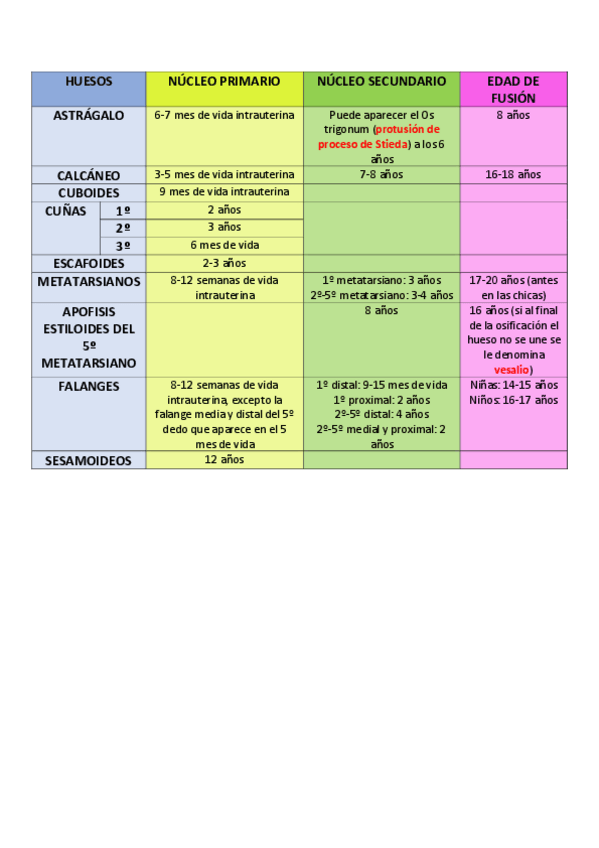 | HUESOS | | NÚCLEO PRIMARIO | NÚCLEO SECUNDARIO | EDAD DE FUSIÓN |
|---|---|---|---|---|
| ASTRÁGALO | | 6-7 mes de vida intrauterina | Puede aparecer el Os trigonum (protusión de proceso de Stieda) a los 6 años | 8 años |
| CALCÁNEO | | 3-5 mes de vida intrauterina | 7-8 años | 16-18 años |
| CUBOIDES | | 9 mes de vida intrauterina | | |
| CUÑAS | 1º | 2 años | | |
| | 2º | 3 años | | |
| | 3º | 6 mes de vida | | |
| ESCAFOIDES | | 2-3 años | | |
| METATARSIANOS | | 8-12 semanas de vida intrauterina | 1º metatarsiano: 3 años 2º-5º metatarsiano: 3-4 años | 17-20 años (antes en las chicas) |
| APOFISIS ESTILOIDES DEL 5º METATARSIANO | | | 8 años | 16 años (si al final de la osificación el hueso no se une se le denomina vesalio) |
| FALANGES | | 8-12 semanas de vida intrauterina, excepto la falange media y distal del 5º dedo que aparece en el 5 mes de vida | 1º distal: 9-15 mes de vida 1º proximal: 2 años 2º-5º distal: 4 años 2º-5º medial y proximal: 2 años | Niñas: 14-15 años Niños: 16-17 años |
| SESAMOIDEOS | | 12 años | | |